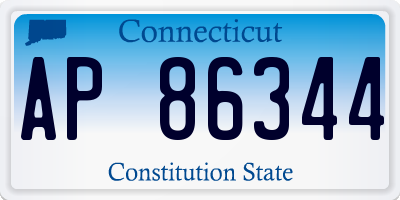 Connecticut

AP 86344

Constitution State